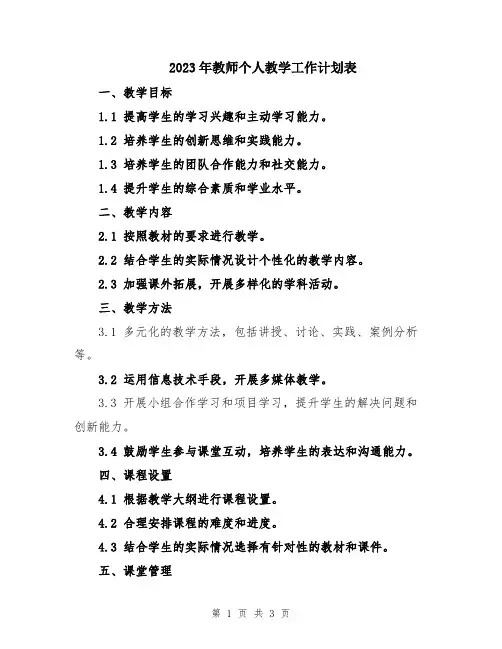 2023年教师个人教学工作计划表

一、教学目标

1.1 提高学生的学习兴趣和主动学习能力。

1.2 培养学生的创新思维和实践能力。

1.3 培养学生的团队合作能力和社交能力。

1.4 提升学生的综合素质和学业水平。

二、教学内容

2.1 按照教材的要求进行教学。

2.2 结合学生的实际情况设计个性化的教学内容。

2.3 加强课外拓展，开展多样化的学科活动。

三、教学方法

3.1 多元化的教学方法，包括讲授、讨论、实践、案例分析等。

3.2 运用信息技术手段，开展多媒体教学。

3.3 开展小组合作学习和项目学习，提升学生的解决问题和创新能力。

3.4 鼓励学生参与课堂互动，培养学生的表达和沟通能力。

四、课程设置

4.1 根据教学大纲进行课程设置。

4.2 合理安排课程的难度和进度。

4.3 结合学生的实际情况选择有针对性的教材和课件。

五、课堂管理

第 1 页 共 3 页